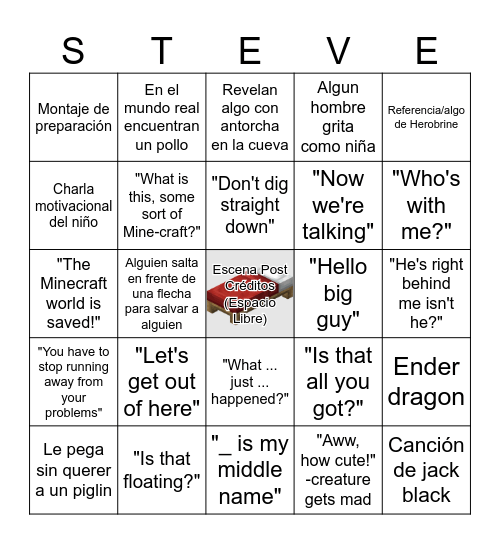 | S | T | E | V | E |
|---|---|---|---|---|
| Montaje de preparación | En el mundo real encuentran un pollo | Revelan algo con antorcha en la cueva | Algun hombre grita como niña | Referencia/algo de Herobrine |
| Charla motivacional del niño | "What is this, some sort of Mine-craft?" | "Don't dig straight down" | "Now we're talking" | "Who's with me?" |
| "The Minecraft world is saved!" | Alguien salta en frente de una flecha para salvar a alguien | Escena Post Créditos (Espacio Libre) | "Hello big guy" | "He's right behind me isn't he?" |
| "You have to stop running away from your problems" | "Let's get out of here" | "What ... just ... happened?" | "Is that all you got?" | Ender dragon |
| Le pega sin querer a un piglin | "Is that floating?" | "_ is my middle name" | "Aww, how cute!" -creature gets mad | Canción de jack black |